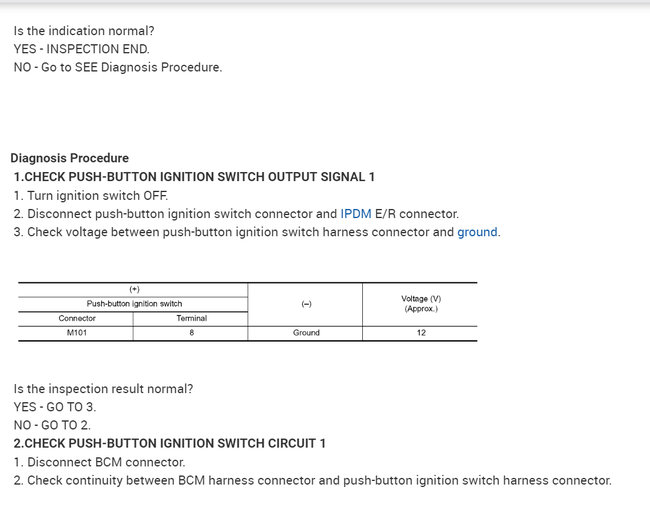 Is the indication normal?
YES - INSPECTION END.
NO - Go to SEE Diagnosis Procedure.

Diagnosis Procedure
1.CHECK PUSH-BUTTON IGNITION SWITCH OUTPUT SIGNAL 1
1. Turn ignition switch OFF.
2. Disconnect push-button ignition switch connector and IPDM E/R connector.
3. Check voltage between push-button ignition switch harness connector and ground.

| (+) | | (–) | Voltage (V) (Approx.) |
|---|---|---|---|
| Push-button ignition switch | | | |
| Connector | Terminal | | |
| M101 | 8 | Ground | 12 |

Is the inspection result normal?
YES - GO TO 3.
NO - GO TO 2.
2.CHECK PUSH-BUTTON IGNITION SWITCH CIRCUIT 1
1. Disconnect BCM connector.
2. Check continuity between BCM harness connector and push-button ignition switch harness connector.